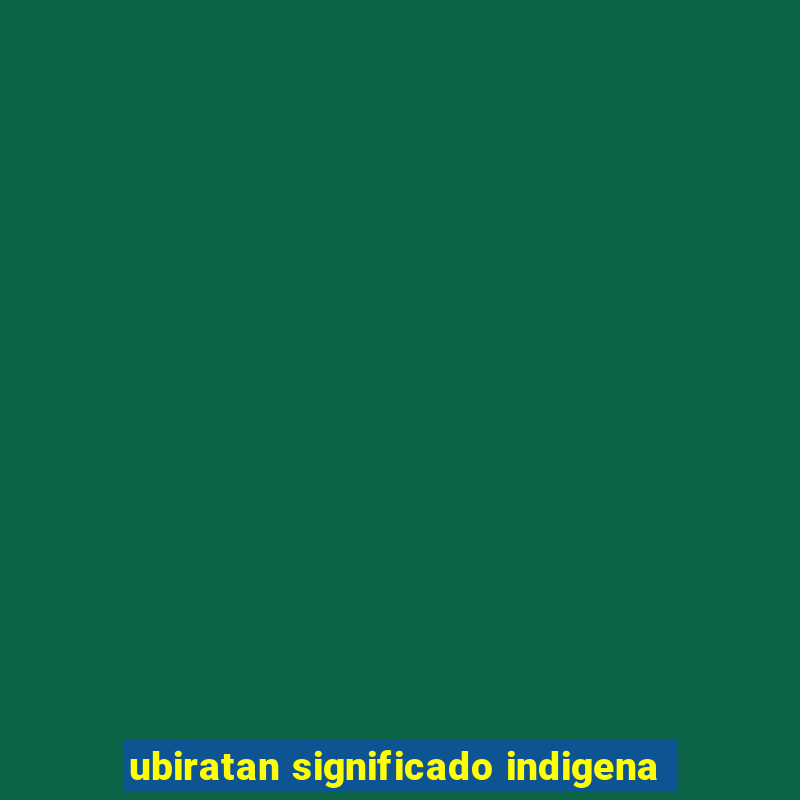 ubiratan significado indigena